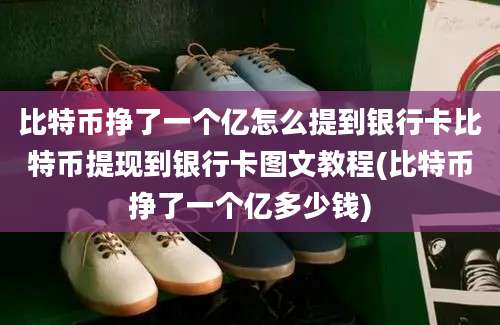 比特币挣了一个亿怎么提到银行卡比特币提现到银行卡图文教程(比特币挣了一个亿多少钱)